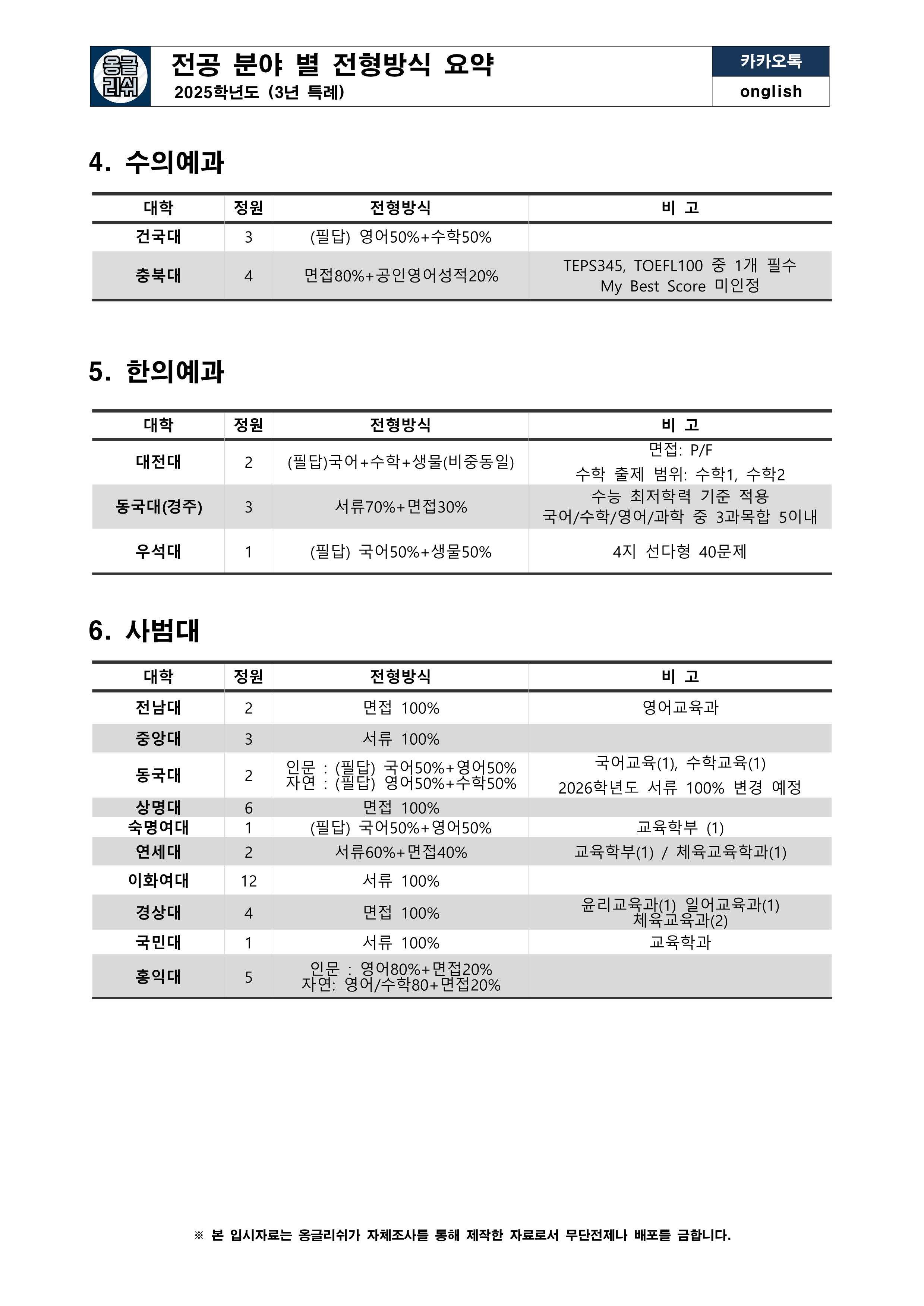 옹글리쉬

전공 분야 별 전형방식 요약
2025학년도 (3년 특례)

카카오톡
onglish

4. 수의예과

| 대학 | 정원 | 전형방식 | 비 고 |
|---|---|---|---|
| 건국대 | 3 | (필답) 영어50%+수학50% | |
| 충북대 | 4 | 면접80%+공인영어성적20% | TEPS345, TOEFL100 중 1개 필수 My Best Score 미인정 |

5. 한의예과

| 대학 | 정원 | 전형방식 | 비 고 |
|---|---|---|---|
| 대전대 | 2 | (필답)국어+수학+생물(비중동일) | 면접: P/F 수학 출제 범위: 수학1, 수학2 |
| 동국대(경주) | 3 | 서류70%+면접30% | 수능 최저학력 기준 적용 국어/수학/영어/과학 중 3과목합 5이내 |
| 우석대 | 1 | (필답) 국어50%+생물50% | 4지 선다형 40문제 |

6. 사범대

| 대학 | 정원 | 전형방식 | 비 고 |
|---|---|---|---|
| 전남대 | 2 | 면접 100% | 영어교육과 |
| 중앙대 | 3 | 서류 100% | |
| 동국대 | 2 | 인문 : (필답) 국어50%+영어50% 자연 : (필답) 영어50%+수학50% | 국어교육(1), 수학교육(1) 2026학년도 서류 100% 변경 예정 |
| 상명대 | 6 | 면접 100% | |
| 숙명여대 | 1 | (필답) 국어50%+영어50% | 교육학부 (1) |
| 연세대 | 2 | 서류60%+면접40% | 교육학부(1) / 체육교육학과(1) |
| 이화여대 | 12 | 서류 100% | |
| 경상대 | 4 | 면접 100% | 윤리교육과(1) 일어교육과(1) 체육교육과(2) |
| 국민대 | 1 | 서류 100% | 교육학과 |
| 홍익대 | 5 | 인문 : 영어80%+면접20% 자연: 영어/수학80+면접20% | |

※ 본 입시자료는 옹글리쉬가 자체조사를 통해 제작한 자료로서 무단전제나 배포를 금합니다.